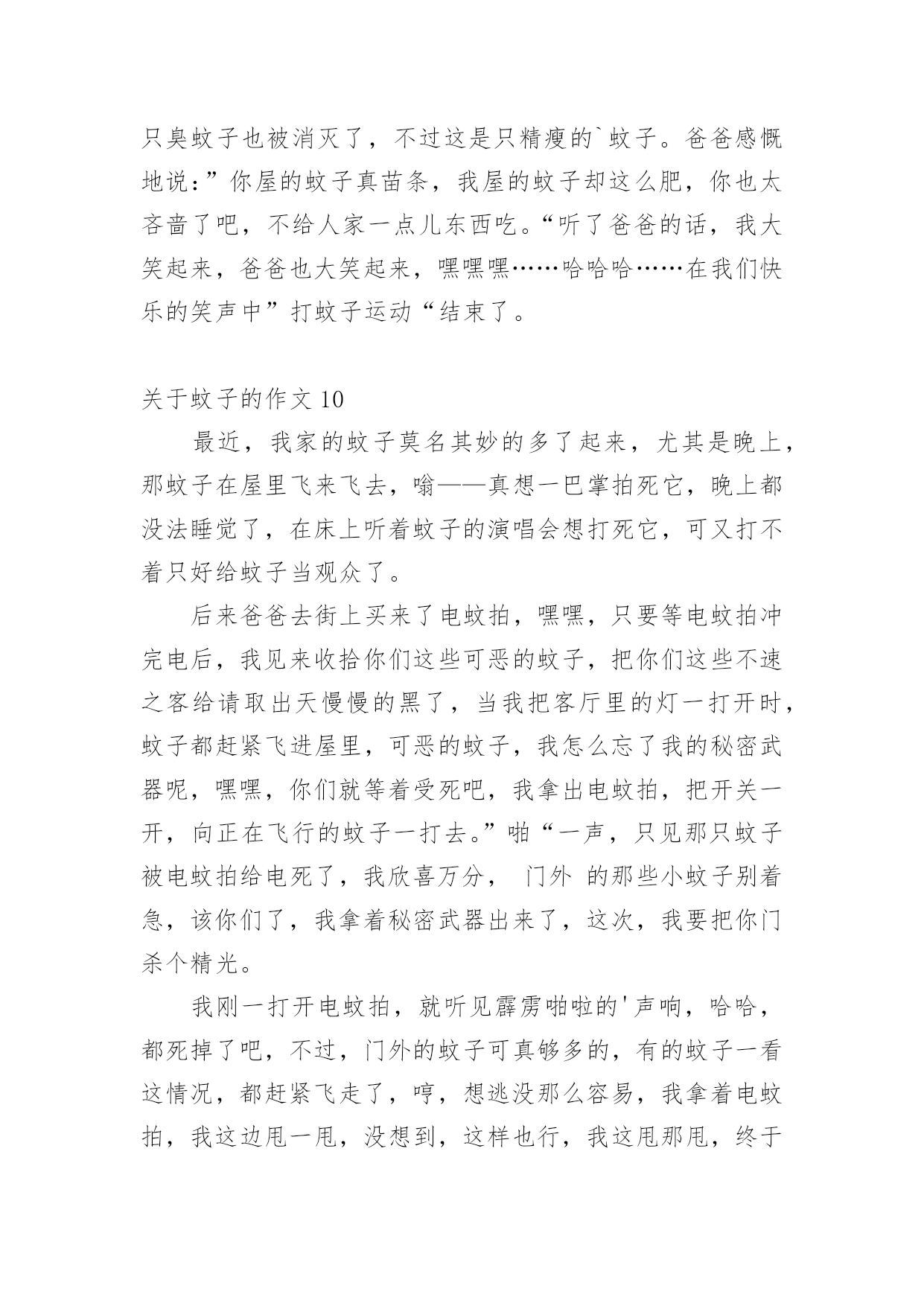 只臭蚊子也被消灭了，不过这是只精瘦的`蚊子。爸爸感慨地说：”你屋的蚊子真苗条，我屋的蚊子却这么肥，你也太吝啬了吧，不给人家一点儿东西吃。“听了爸爸的话，我大笑起来，爸爸也大笑起来，嘿嘿嘿……哈哈哈……在我们快乐的笑声中”打蚊子运动“结束了。

关于蚊子的作文 10

最近，我家的蚊子莫名其妙的多了起来，尤其是晚上，那蚊子在屋里飞来飞去，嗡——真想一巴掌拍死它，晚上都没法睡觉了，在床上听着蚊子的演唱会想打死它，可又打不着只好给蚊子当观众了。

后来爸爸去街上买来了电蚊拍，嘿嘿，只要等电蚊拍冲完电后，我见来收拾你们这些可恶的蚊子，把你们这些不速之客给请取出天慢慢的黑了，当我把客厅里的灯一打开时，蚊子都赶紧飞进屋里，可恶的蚊子，我怎么忘了我的秘密武器呢，嘿嘿，你们就等着受死吧，我拿出电蚊拍，把开关一开，向正在飞行的蚊子一打去。”啪“一声，只见那只蚊子被电蚊拍给电死了，我欣喜万分， 门外 的那些小蚊子别着急，该你们了，我拿着秘密武器出来了，这次，我要把你门杀个精光。

我刚一打开电蚊拍，就听见霹雳啪啦的'声响，哈哈，都死掉了吧，不过，门外的蚊子可真够多的，有的蚊子一看这情况，都赶紧飞走了，哼，想逃没那么容易，我拿着电蚊拍，我这边甩一甩，没想到，这样也行，我这甩那甩，终于